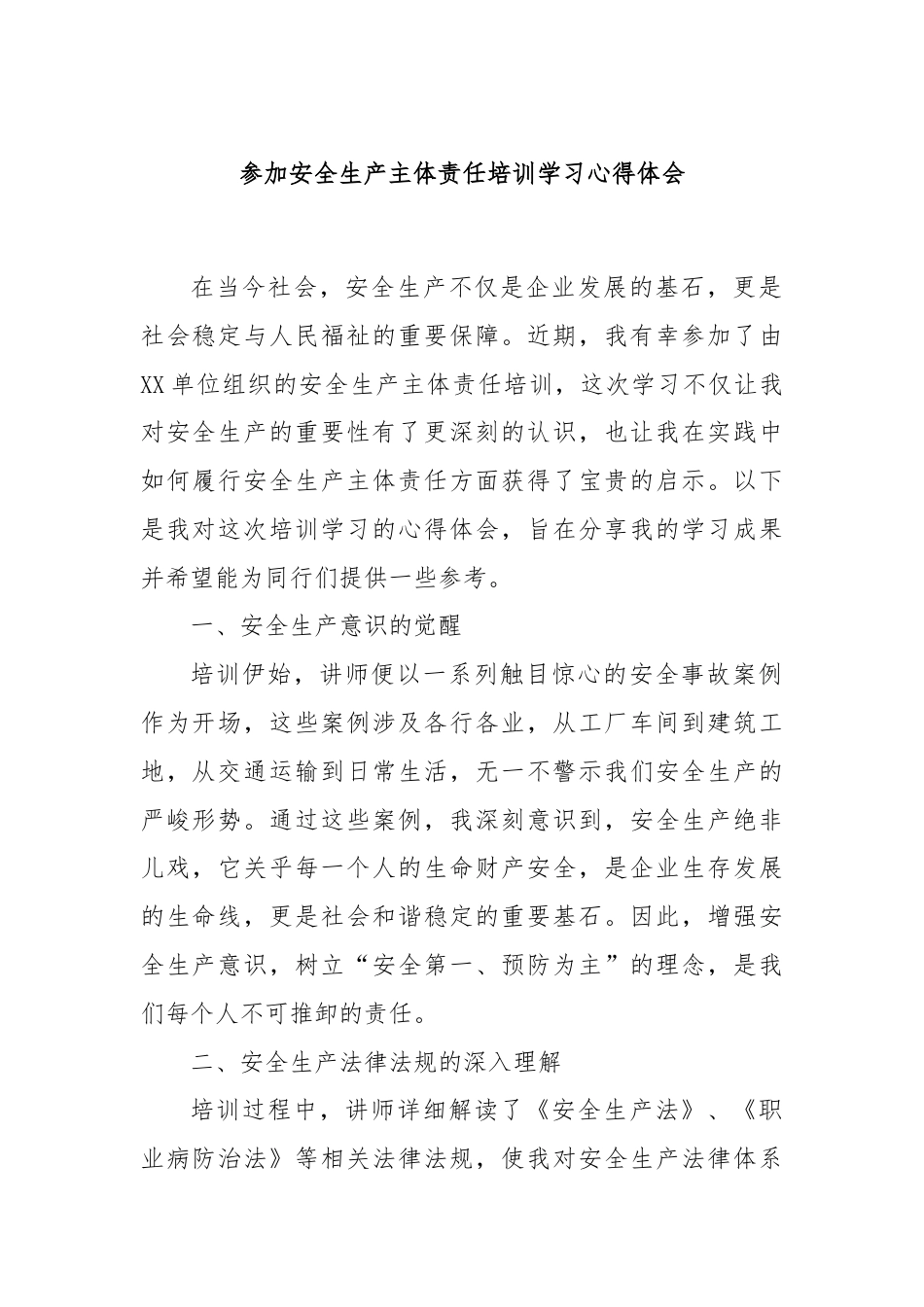 参加安全生产主体责任培训学习心得体会

在当今社会，安全生产不仅是企业发展的基石，更是社会稳定与人民福祉的重要保障。近期，我有幸参加了由XX单位组织的安全生产主体责任培训，这次学习不仅让我对安全生产的重要性有了更深刻的认识，也让我在实践中如何履行安全生产主体责任方面获得了宝贵的启示。以下是我对这次培训学习的心得体会，旨在分享我的学习成果并希望能为同行们提供一些参考。

一、安全生产意识的觉醒

培训伊始，讲师便以一系列触目惊心的安全事故案例作为开场，这些案例涉及各行各业，从工厂车间到建筑工地，从交通运输到日常生活，无一不警示我们安全生产的严峻形势。通过这些案例，我深刻意识到，安全生产绝非儿戏，它关乎每一个人的生命财产安全，是企业生存发展的生命线，更是社会和谐稳定的重要基石。因此，增强安全生产意识，树立“安全第一、预防为主”的理念，是我们每个人不可推卸的责任。

二、安全生产法律法规的深入理解

培训过程中，讲师详细解读了《安全生产法》、《职业病防治法》等相关法律法规，使我对安全生产法律体系